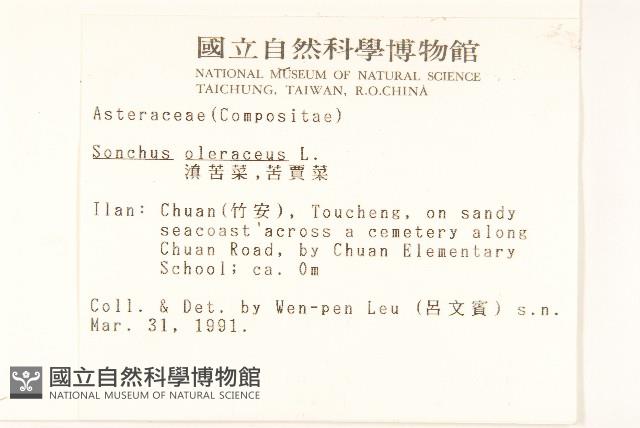 國立自然科學博物館
NATIONAL MUSEUM OF NATURAL SCIENCE
TAICHUNG, TAIWAN, R.O.CHINA

Asteraceae(Compositae)

Sonchus oleraceus L.
滇苦菜,苦賈菜

Ilan: Chuan(竹安), Toucheng, on sandy seacoast'across a cemetery along Chuan Road, by Chuan Elementary School; ca. 0m

Coll. & Det. by Wen-pen Leu (呂文賓) s.n.
Mar. 31, 1991.

國立自然科學博物館
NATIONAL MUSEUM OF NATURAL SCIENCE